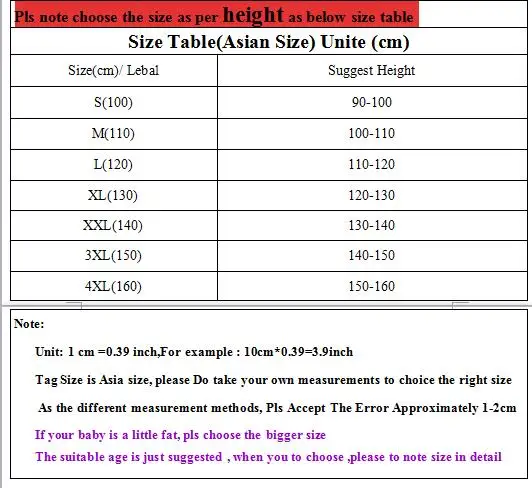 Pls note choose the size as per height as below size table

Size Table(Asian Size) Unite (cm)

| Size(cm)/ Lebal | Suggest Height |
|---|---|
| S(100) | 90-100 |
| M(110) | 100-110 |
| L(120) | 110-120 |
| XL(130) | 120-130 |
| XXL(140) | 130-140 |
| 3XL(150) | 140-150 |
| 4XL(160) | 150-160 |

Note:

Unit: 1 cm =0.39 inch,For example : 10cm*0.39=3.9inch

Tag Size is Asia size, please Do take your own measurements to choice the right size

As the different measurement methods, Pls Accept The Error Approximately 1-2cm

If your baby is a little fat, pls choose the bigger size

The suitable age is just suggested , when you to choose ,please to note size in detail